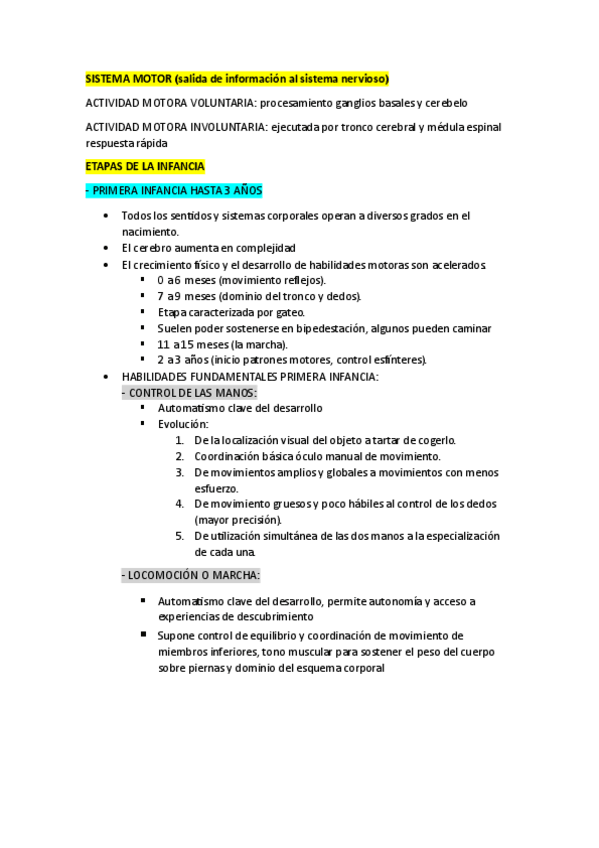 SISTEMA MOTOR (salida de información al sistema nervioso)

ACTIVIDAD MOTORA VOLUNTARIA: procesamiento ganglios basales y cerebelo

ACTIVIDAD MOTORA INVOLUNTARIA: ejecutada por tronco cerebral y médula espinal respuesta rápida

ETAPAS DE LA INFANCIA

- PRIMERA INFANCIA HASTA 3 AÑOS

- Todos los sentidos y sistemas corporales operan a diversos grados en el nacimiento.
- El cerebro aumenta en complejidad
- El crecimiento físico y el desarrollo de habilidades motoras son acelerados.
  - 0 a 6 meses (movimiento reflejos).
  - 7 a 9 meses (dominio del tronco y dedos).
  - Etapa caracterizada por gateo.
  - Suelen poder sostenerse en bipedestación, algunos pueden caminar
  - 11 a 15 meses (la marcha).
  - 2 a 3 años (inicio patrones motores, control esfínteres).
- HABILIDADES FUNDAMENTALES PRIMERA INFANCIA:

- CONTROL DE LAS MANOS:
  - Automatismo clave del desarrollo
  - Evolución:
    1. De la localización visual del objeto a tartar de cogerlo.
    2. Coordinación básica óculo manual de movimiento.
    3. De movimientos amplios y globales a movimientos con menos esfuerzo.
    4. De movimiento gruesos y poco hábiles al control de los dedos (mayor precisión).
    5. De utilización simultánea de las dos manos a la especialización de cada una.

- LOCOMOCIÓN O MARCHA:

  - Automatismo clave del desarrollo, permite autonomía y acceso a experiencias de descubrimiento
  - Supone control de equilibrio y coordinación de movimiento de miembros inferiores, tono muscular para sostener el peso del cuerpo sobre piernas y dominio del esquema corporal